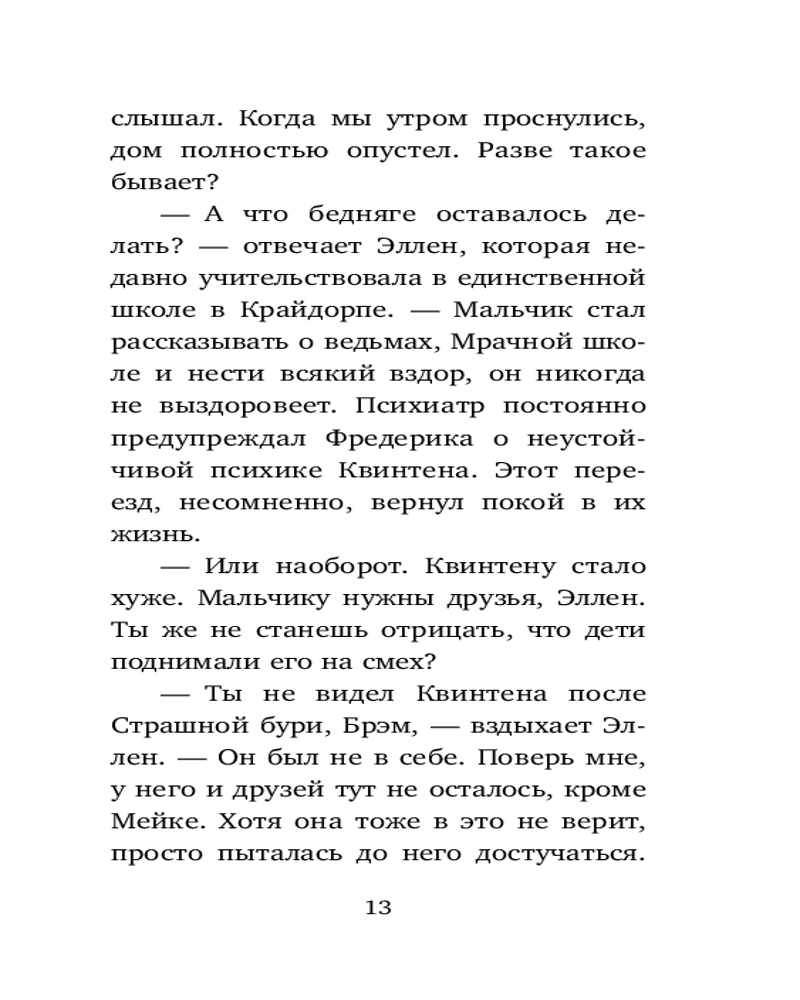 слышал. Когда мы утром проснулись, дом полностью опустел. Разве такое бывает?

— А что бедняге оставалось делать? — отвечает Эллен, которая недавно учительствовала в единственной школе в Крайдорпе. — Мальчик стал рассказывать о ведьмах, Мрачной школе и нести всякий вздор, он никогда не выздоровеет. Психиатр постоянно предупреждал Фредерика о неустойчивой психике Квинтена. Этот переезд, несомненно, вернул покой в их жизнь.

— Или наоборот. Квинтену стало хуже. Мальчику нужны друзья, Эллен. Ты же не станешь отрицать, что дети поднимали его на смех?

— Ты не видел Квинтена после Страшной бури, Брэм, — вздыхает Эллен. — Он был не в себе. Поверь мне, у него и друзей тут не осталось, кроме Мейке. Хотя она тоже в это не верит, просто пыталась до него достучаться.

13